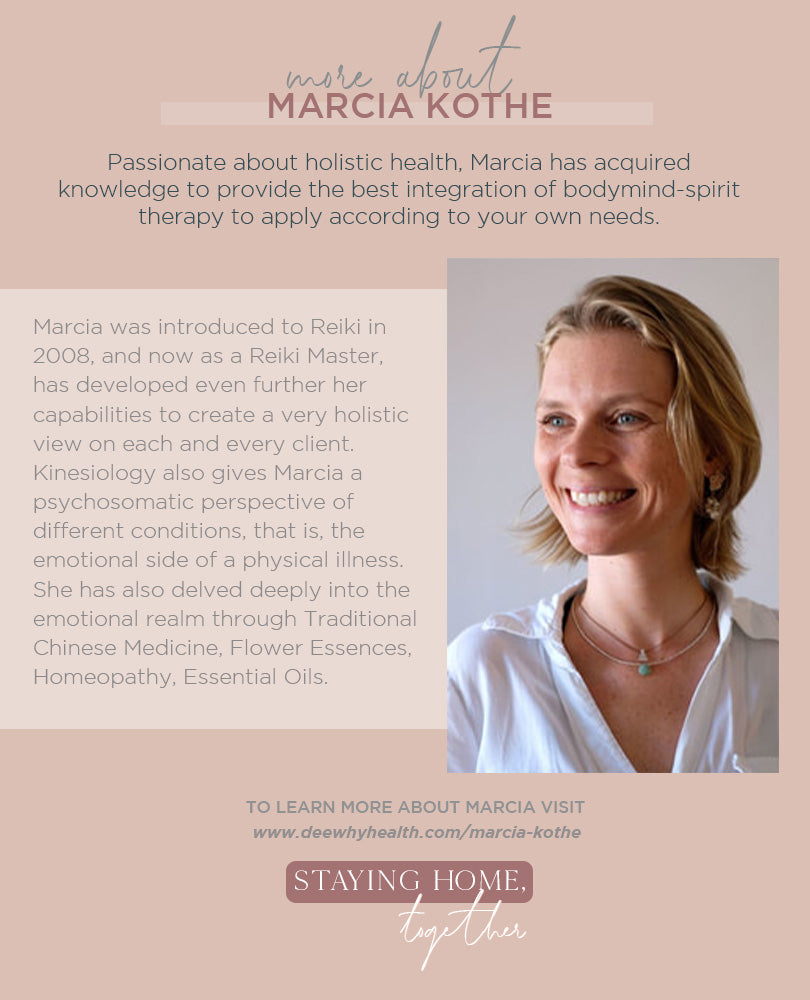 more about
MARCIA KOTHE

Passionate about holistic health, Marcia has acquired knowledge to provide the best integration of bodymind-spirit therapy to apply according to your own needs.

Marcia was introduced to Reiki in 2008, and now as a Reiki Master, has developed even further her capabilities to create a very holistic view on each and every client. Kinesiology also gives Marcia a psychosomatic perspective of different conditions, that is, the emotional side of a physical illness. She has also delved deeply into the emotional realm through Traditional Chinese Medicine, Flower Essences, Homeopathy, Essential Oils.

TO LEARN MORE ABOUT MARCIA VISIT
www.deewhyhealth.com/marcia-kothe

STAYING HOME,
together